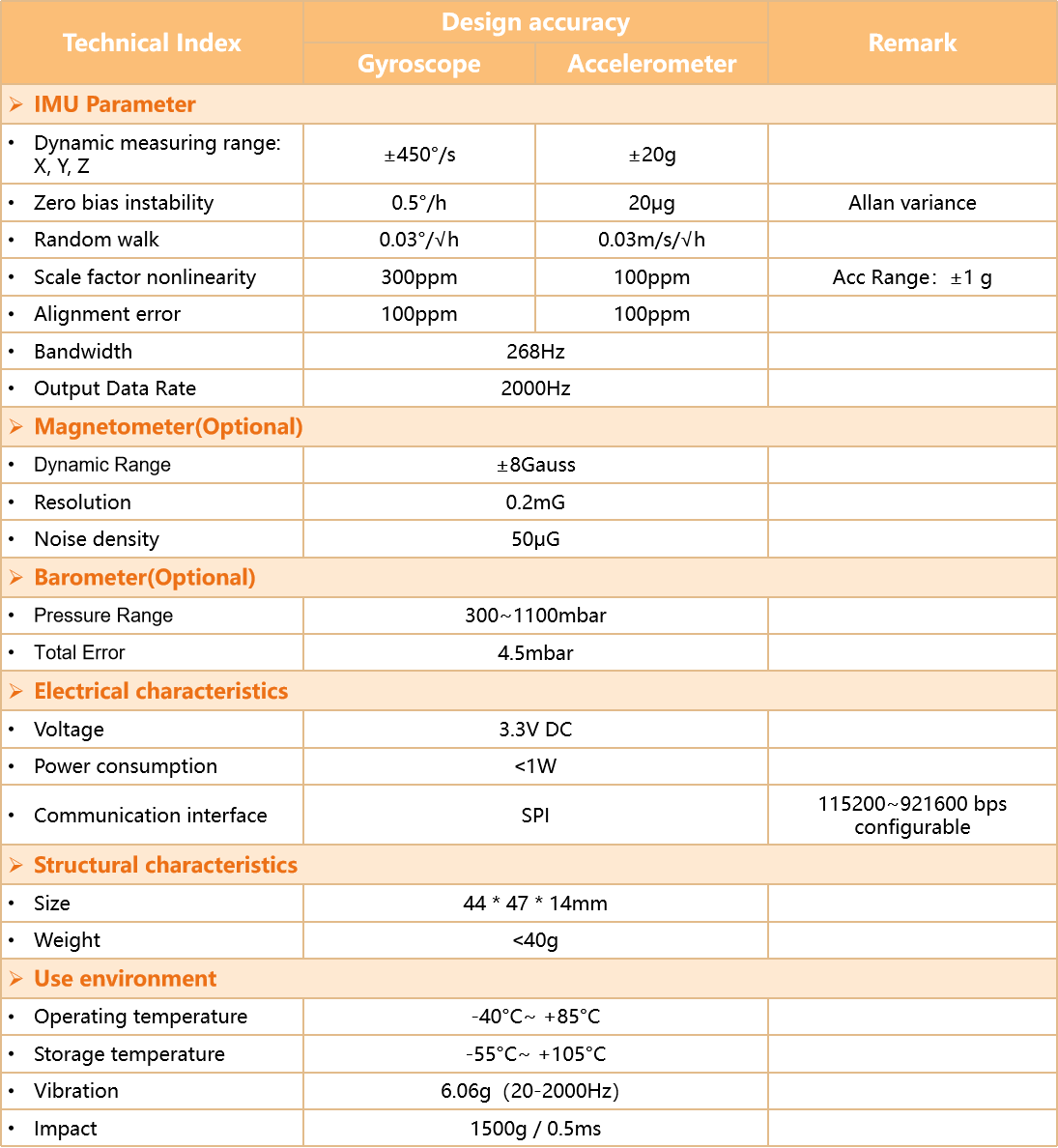 | Technical Index | Design accuracy |  | Remark |
|---|---|---|---|
|  | Gyroscope | Accelerometer |  |
| ➢ IMU Parameter |  |  |  |
| • Dynamic measuring range: X, Y, Z | ±450°/s | ±20g |  |
| • Zero bias instability | 0.5°/h | 20μg | Allan variance |
| • Random walk | 0.03°/√h | 0.03m/s/√h |  |
| • Scale factor nonlinearity | 300ppm | 100ppm | Acc Range: ±1 g |
| • Alignment error | 100ppm | 100ppm |  |
| • Bandwidth | 268Hz |  |  |
| • Output Data Rate | 2000Hz |  |  |
| ➢ Magnetometer(Optional) |  |  |  |
| • Dynamic Range | ±8Gauss |  |  |
| • Resolution | 0.2mG |  |  |
| • Noise density | 50μG |  |  |
| ➢ Barometer(Optional) |  |  |  |
| • Pressure Range | 300~1100mbar |  |  |
| • Total Error | 4.5mbar |  |  |
| ➢ Electrical characteristics |  |  |  |
| • Voltage | 3.3V DC |  |  |
| • Power consumption | <1W |  |  |
| • Communication interface | SPI |  | 115200~921600 bps configurable |
| ➢ Structural characteristics |  |  |  |
| • Size | 44 * 47 * 14mm |  |  |
| • Weight | <40g |  |  |
| ➢ Use environment |  |  |  |
| • Operating temperature | -40°C~ +85°C |  |  |
| • Storage temperature | -55°C~ +105°C |  |  |
| • Vibration | 6.06g (20-2000Hz) |  |  |
| • Impact | 1500g / 0.5ms |  |  |